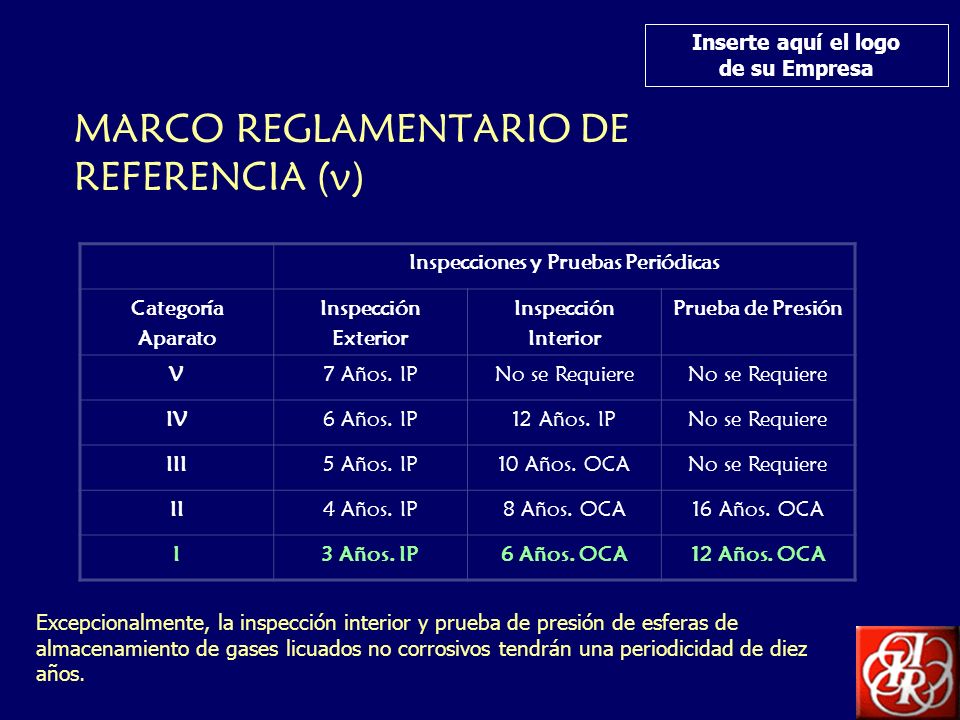 Inserte aquí el logo de su Empresa

MARCO REGLAMENTARIO DE REFERENCIA (v)

| | Inspecciones y Pruebas Periódicas | | |
|---|---|---|---|
| Categoría Aparato | Inspección Exterior | Inspección Interior | Prueba de Presión |
| V | 7 Años. IP | No se Requiere | No se Requiere |
| IV | 6 Años. IP | 12 Años. IP | No se Requiere |
| III | 5 Años. IP | 10 Años. OCA | No se Requiere |
| II | 4 Años. IP | 8 Años. OCA | 16 Años. OCA |
| I | 3 Años. IP | 6 Años. OCA | 12 Años. OCA |

Excepcionalmente, la inspección interior y prueba de presión de esferas de almacenamiento de gases licuados no corrosivos tendrán una periodicidad de diez años.